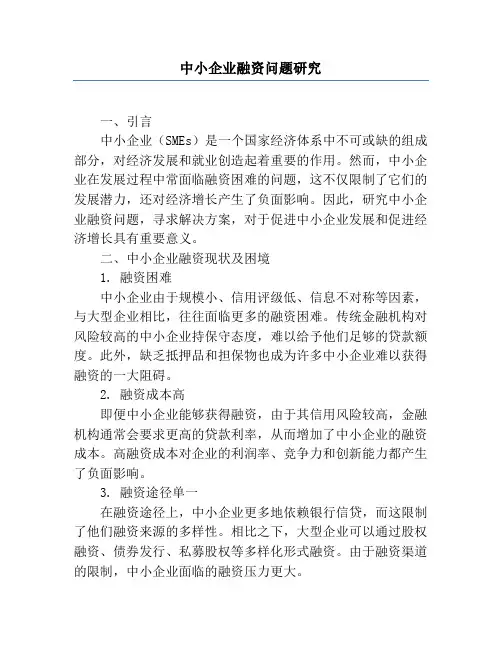 中小企业融资问题研究

一、引言

中小企业（SMEs）是一个国家经济体系中不可或缺的组成部分，对经济发展和就业创造起着重要的作用。然而，中小企业在发展过程中常面临融资困难的问题，这不仅限制了它们的发展潜力，还对经济增长产生了负面影响。因此，研究中小企业融资问题，寻求解决方案，对于促进中小企业发展和促进经济增长具有重要意义。

二、中小企业融资现状及困境

1. 融资困难

中小企业由于规模小、信用评级低、信息不对称等因素，与大型企业相比，往往面临更多的融资困难。传统金融机构对风险较高的中小企业持保守态度，难以给予他们足够的贷款额度。此外，缺乏抵押品和担保物也成为许多中小企业难以获得融资的一大阻碍。

2. 融资成本高

即便中小企业能够获得融资，由于其信用风险较高，金融机构通常会要求更高的贷款利率，从而增加了中小企业的融资成本。高融资成本对企业的利润率、竞争力和创新能力都产生了负面影响。

3. 融资途径单一

在融资途径上，中小企业更多地依赖银行信贷，而这限制了他们融资来源的多样性。相比之下，大型企业可以通过股权融资、债券发行、私募股权等多样化形式融资。由于融资渠道的限制，中小企业面临的融资压力更大。